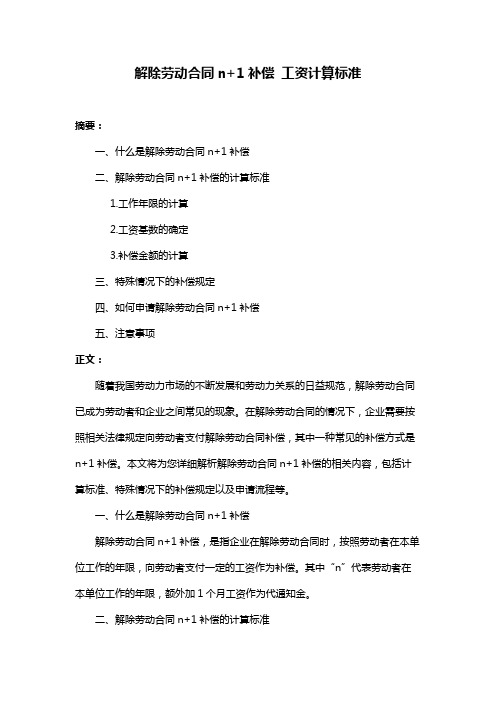 解除劳动合同 n+1 补偿 工资计算标准

摘要：

一、什么是解除劳动合同 n+1 补偿

二、解除劳动合同 n+1 补偿的计算标准

1.工作年限的计算

2.工资基数的确定

3.补偿金额的计算

三、特殊情况下的补偿规定

四、如何申请解除劳动合同 n+1 补偿

五、注意事项

正文：

随着我国劳动力市场的不断发展和劳动力关系的日益规范，解除劳动合同已成为劳动者和企业之间常见的现象。在解除劳动合同的情况下，企业需要按照相关法律规定向劳动者支付解除劳动合同补偿，其中一种常见的补偿方式是 n+1 补偿。本文将为您详细解析解除劳动合同 n+1 补偿的相关内容，包括计算标准、特殊情况下的补偿规定以及申请流程等。

一、什么是解除劳动合同 n+1 补偿

解除劳动合同 n+1 补偿，是指企业在解除劳动合同时，按照劳动者在本单位工作的年限，向劳动者支付一定的工资作为补偿。其中“n”代表劳动者在本单位工作的年限，额外加 1 个月工资作为代通知金。

二、解除劳动合同 n+1 补偿的计算标准